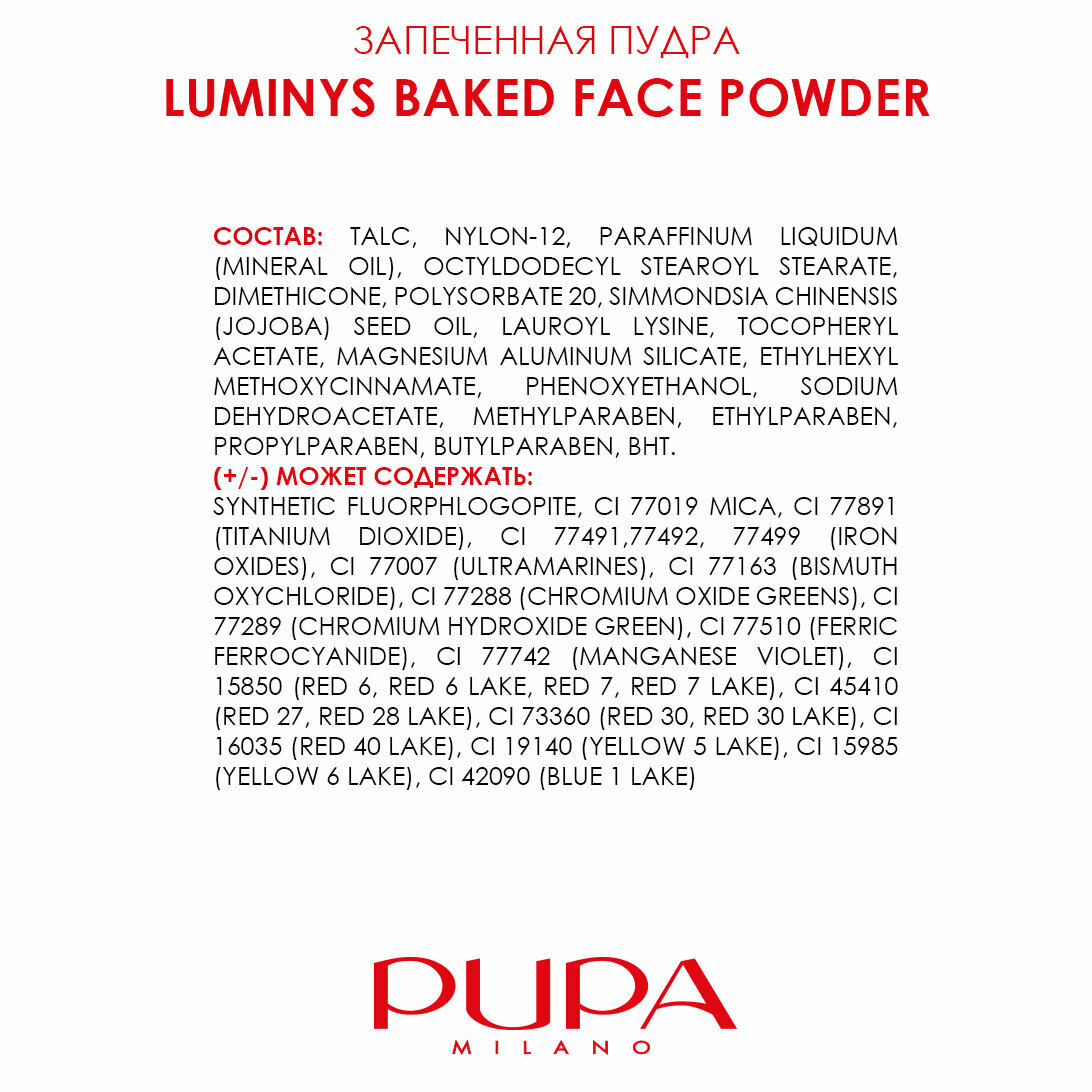 ЗАПЕЧЕННАЯ ПУДРА
LUMINYS BAKED FACE POWDER

СОСТАВ: TALC, NYLON-12, PARAFFINUM LIQUIDUM (MINERAL OIL), OCTYLDODECYL STEAROYL STEARATE, DIMETHICONE, POLYSORBATE 20, SIMMONDSIA CHINENSIS (JOJOBA) SEED OIL, LAUROYL LYSINE, TOCOPHERYL ACETATE, MAGNESIUM ALUMINUM SILICATE, ETHYLHEXYL METHOXYCINNAMATE, PHENOXYETHANOL, SODIUM DEHYDROACETATE, METHYLPARABEN, ETHYLPARABEN, PROPYLPARABEN, BUTYLPARABEN, BHT.
(+/-) МОЖЕТ СОДЕРЖАТЬ:
SYNTHETIC FLUORPHLOGOPITE, CI 77019 MICA, CI 77891 (TITANIUM DIOXIDE), CI 77491,77492, 77499 (IRON OXIDES), CI 77007 (ULTRAMARINES), CI 77163 (BISMUTH OXYCHLORIDE), CI 77288 (CHROMIUM OXIDE GREENS), CI 77289 (CHROMIUM HYDROXIDE GREEN), CI 77510 (FERRIC FERROCYANIDE), CI 77742 (MANGANESE VIOLET), CI 15850 (RED 6, RED 6 LAKE, RED 7, RED 7 LAKE), CI 45410 (RED 27, RED 28 LAKE), CI 73360 (RED 30, RED 30 LAKE), CI 16035 (RED 40 LAKE), CI 19140 (YELLOW 5 LAKE), CI 15985 (YELLOW 6 LAKE), CI 42090 (BLUE 1 LAKE)

PUPA
MILANO